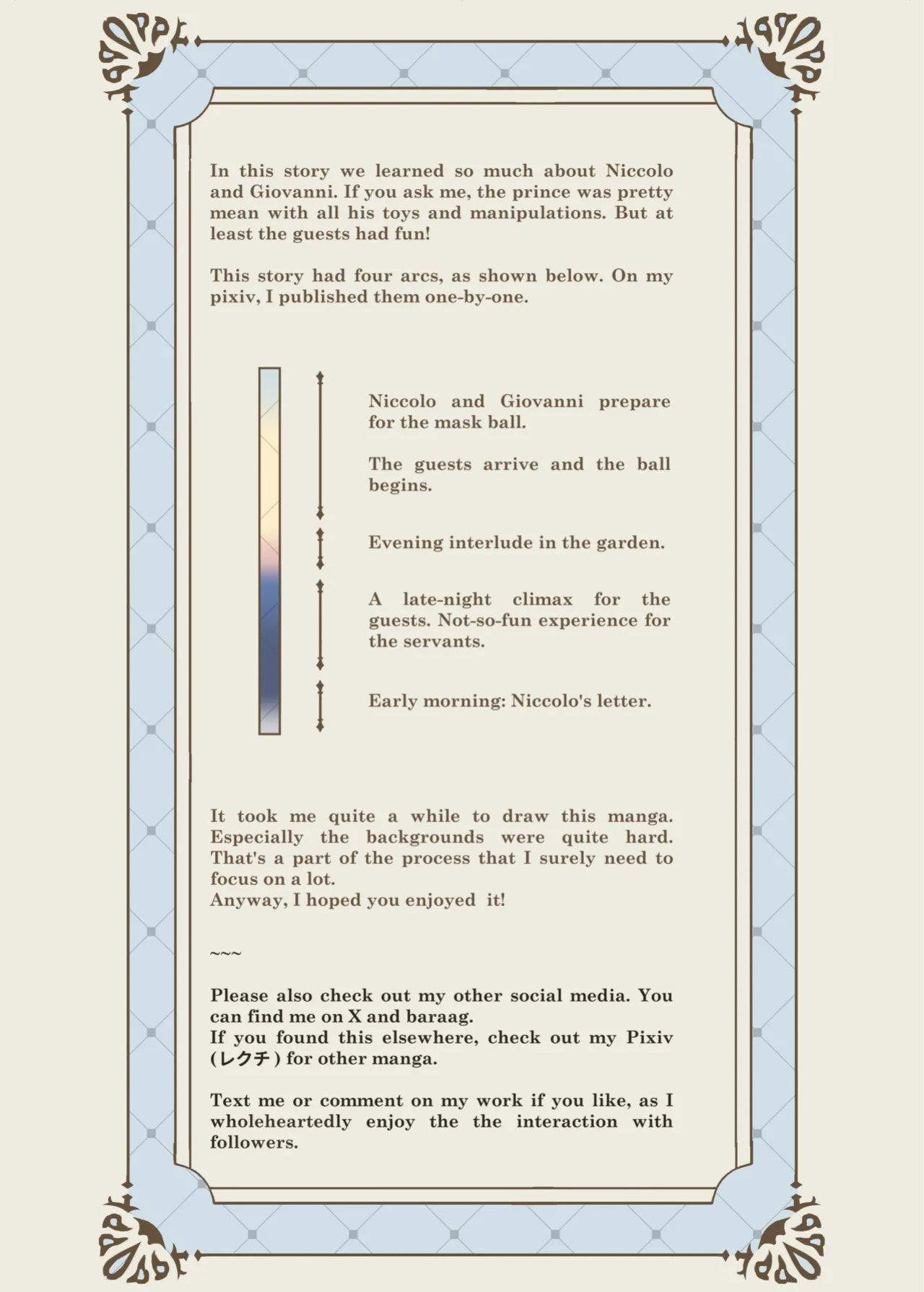 In this story we learned so much about Niccolo and Giovanni. If you ask me, the prince was pretty mean with all his toys and manipulations. But at least the guests had fun!

This story had four arcs, as shown below. On my pixiv, I published them one-by-one.

Niccolo and Giovanni prepare for the mask ball.

The guests arrive and the ball begins.

Evening interlude in the garden.

A late-night climax for the guests. Not-so-fun experience for the servants.

Early morning: Niccolo's letter.

It took me quite a while to draw this manga. Especially the backgrounds were quite hard. That's a part of the process that I surely need to focus on a lot.
Anyway, I hoped you enjoyed it!

~~~

Please also check out my other social media. You can find me on X and baraag.
If you found this elsewhere, check out my Pixiv (レクチ) for other manga.

Text me or comment on my work if you like, as I wholeheartedly enjoy the the interaction with followers.